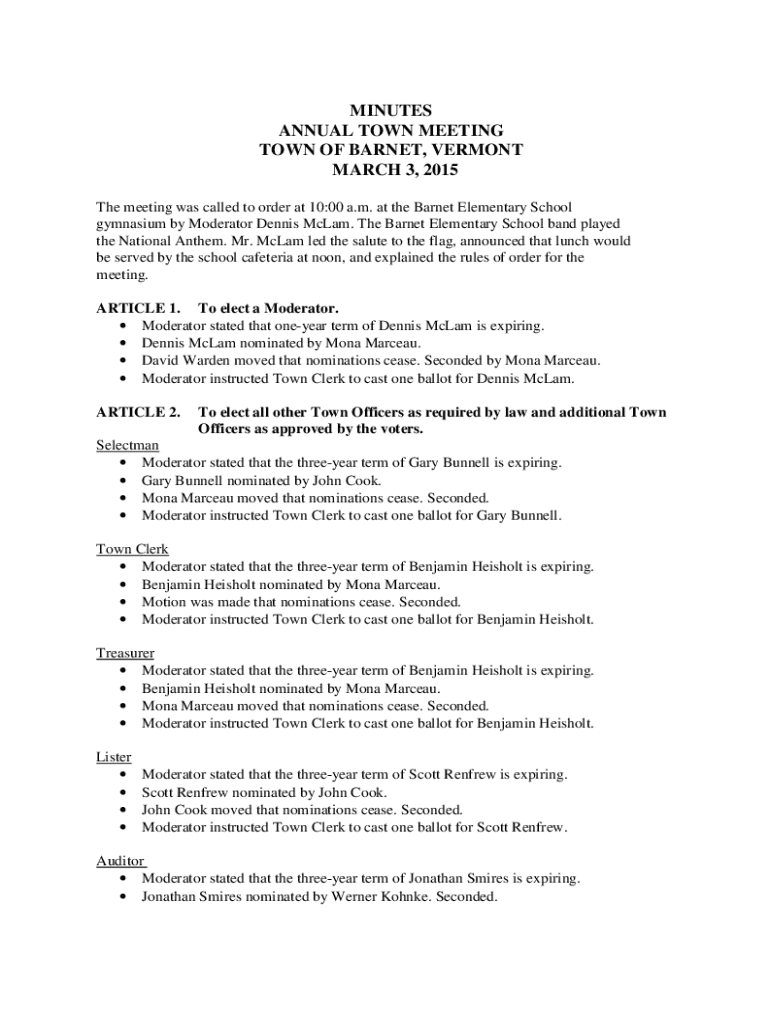 MINUTES
ANNUAL TOWN MEETING
TOWN OF BARNET, VERMONT
MARCH 3, 2015

The meeting was called to order at 10:00 a.m. at the Barnet Elementary School gymnasium by Moderator Dennis McLam. The Barnet Elementary School band played the National Anthem. Mr. McLam led the salute to the flag, announced that lunch would be served by the school cafeteria at noon, and explained the rules of order for the meeting.

ARTICLE 1. To elect a Moderator.
• Moderator stated that one-year term of Dennis McLam is expiring.
• Dennis McLam nominated by Mona Marceau.
• David Warden moved that nominations cease. Seconded by Mona Marceau.
• Moderator instructed Town Clerk to cast one ballot for Dennis McLam.

ARTICLE 2. To elect all other Town Officers as required by law and additional Town Officers as approved by the voters.
Selectman
• Moderator stated that the three-year term of Gary Bunnell is expiring.
• Gary Bunnell nominated by John Cook.
• Mona Marceau moved that nominations cease. Seconded.
• Moderator instructed Town Clerk to cast one ballot for Gary Bunnell.

Town Clerk
• Moderator stated that the three-year term of Benjamin Heisholt is expiring.
• Benjamin Heisholt nominated by Mona Marceau.
• Motion was made that nominations cease. Seconded.
• Moderator instructed Town Clerk to cast one ballot for Benjamin Heisholt.

Treasurer
• Moderator stated that the three-year term of Benjamin Heisholt is expiring.
• Benjamin Heisholt nominated by Mona Marceau.
• Mona Marceau moved that nominations cease. Seconded.
• Moderator instructed Town Clerk to cast one ballot for Benjamin Heisholt.

Lister
• Moderator stated that the three-year term of Scott Renfrew is expiring.
• Scott Renfrew nominated by John Cook.
• John Cook moved that nominations cease. Seconded.
• Moderator instructed Town Clerk to cast one ballot for Scott Renfrew.

Auditor
• Moderator stated that the three-year term of Jonathan Smires is expiring.
• Jonathan Smires nominated by Werner Kohnke. Seconded.